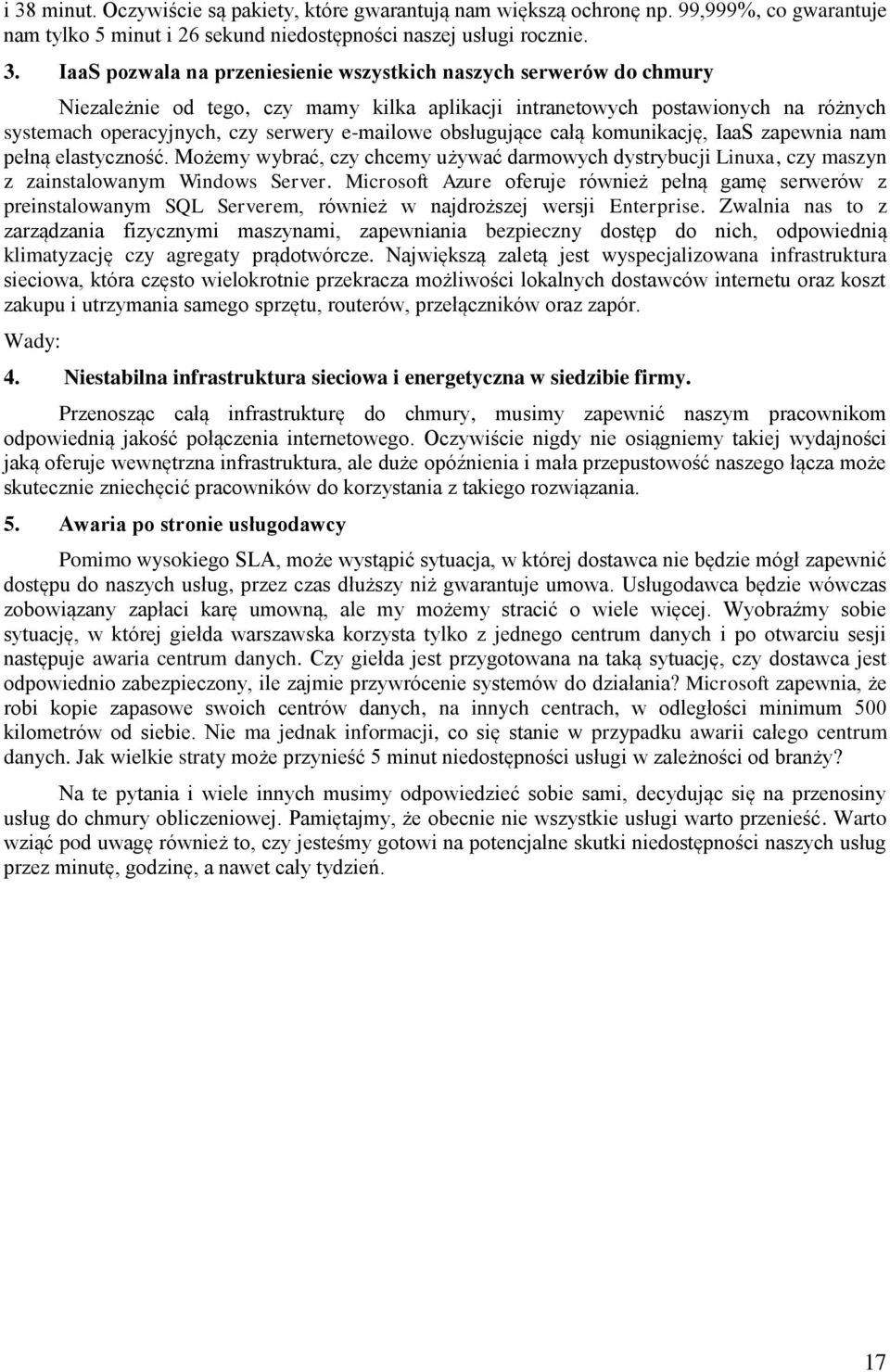 i 38 minut. Oczywiście są pakiety, które gwarantują nam większą ochronę np. 99,999%, co gwarantuje nam tylko 5 minut i 26 sekund niedostępności naszej usługi rocznie.

3. IaaS pozwala na przeniesienie wszystkich naszych serwerów do chmury

Niezależnie od tego, czy mamy kilka aplikacji intranetowych postawionych na różnych systemach operacyjnych, czy serwery e-mailowe obsługujące całą komunikację, IaaS zapewnia nam pełną elastyczność. Możemy wybrać, czy chcemy używać darmowych dystrybucji Linuxa, czy maszyn z zainstalowanym Windows Server. Microsoft Azure oferuje również pełną gamę serwerów z preinstalowanym SQL Serverem, również w najdroższej wersji Enterprise. Zwalnia nas to z zarządzania fizycznymi maszynami, zapewniania bezpieczny dostęp do nich, odpowiednią klimatyzację czy agregaty prądotwórcze. Największą zaletą jest wyspecjalizowana infrastruktura sieciowa, która często wielokrotnie przekracza możliwości lokalnych dostawców internetu oraz koszt zakupu i utrzymania samego sprzętu, routerów, przełączników oraz zapór.

Wady:

4. Niestabilna infrastruktura sieciowa i energetyczna w siedzibie firmy.

Przenosząc całą infrastrukturę do chmury, musimy zapewnić naszym pracownikom odpowiednią jakość połączenia internetowego. Oczywiście nigdy nie osiągniemy takiej wydajności jaką oferuje wewnętrzna infrastruktura, ale duże opóźnienia i mała przepustowość naszego łącza może skutecznie zniechęcić pracowników do korzystania z takiego rozwiązania.

5. Awaria po stronie usługodawcy

Pomimo wysokiego SLA, może wystąpić sytuacja, w której dostawca nie będzie mógł zapewnić dostępu do naszych usług, przez czas dłuższy niż gwarantuje umowa. Usługodawca będzie wówczas zobowiązany zapłaci karę umowną, ale my możemy stracić o wiele więcej. Wyobraźmy sobie sytuację, w której giełda warszawska korzysta tylko z jednego centrum danych i po otwarciu sesji następuje awaria centrum danych. Czy giełda jest przygotowana na taką sytuację, czy dostawca jest odpowiednio zabezpieczony, ile zajmie przywrócenie systemów do działania? Microsoft zapewnia, że robi kopie zapasowe swoich centrów danych, na innych centrach, w odległości minimum 500 kilometrów od siebie. Nie ma jednak informacji, co się stanie w przypadku awarii całego centrum danych. Jak wielkie straty może przynieść 5 minut niedostępności usługi w zależności od branży?

Na te pytania i wiele innych musimy odpowiedzieć sobie sami, decydując się na przenosiny usług do chmury obliczeniowej. Pamiętajmy, że obecnie nie wszystkie usługi warto przenieść. Warto wziąć pod uwagę również to, czy jesteśmy gotowi na potencjalne skutki niedostępności naszych usług przez minutę, godzinę, a nawet cały tydzień.

17